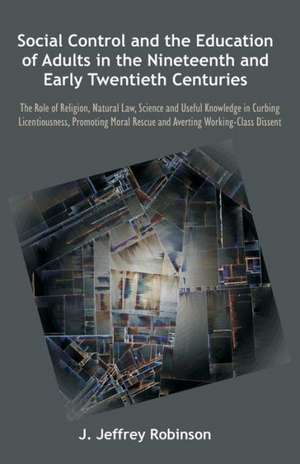 Social Control and the Education of Adults in the Nineteenth and Early Twentieth Centuries

The Role of Religion, Natural Law, Science and Useful Knowledge in Curbing Licentiousness, Promoting Moral Rescue and Averting Working-Class Dissent

J. Jeffrey Robinson